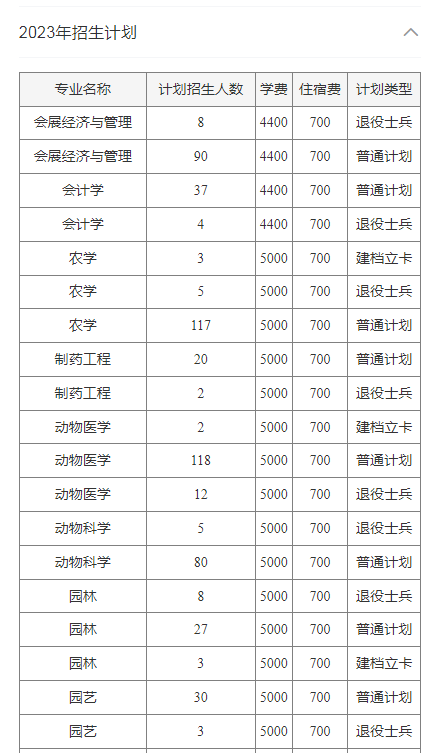 2023年招生计划

| 专业名称 | 计划招生人数 | 学费 | 住宿费 | 计划类型 |
|---|---|---|---|---|
| 会展经济与管理 | 8 | 4400 | 700 | 退役士兵 |
| 会展经济与管理 | 90 | 4400 | 700 | 普通计划 |
| 会计学 | 37 | 4400 | 700 | 普通计划 |
| 会计学 | 4 | 4400 | 700 | 退役士兵 |
| 农学 | 3 | 5000 | 700 | 建档立卡 |
| 农学 | 5 | 5000 | 700 | 退役士兵 |
| 农学 | 117 | 5000 | 700 | 普通计划 |
| 制药工程 | 20 | 5000 | 700 | 普通计划 |
| 制药工程 | 2 | 5000 | 700 | 退役士兵 |
| 动物医学 | 2 | 5000 | 700 | 建档立卡 |
| 动物医学 | 118 | 5000 | 700 | 普通计划 |
| 动物医学 | 12 | 5000 | 700 | 退役士兵 |
| 动物科学 | 5 | 5000 | 700 | 退役士兵 |
| 动物科学 | 80 | 5000 | 700 | 普通计划 |
| 园林 | 8 | 5000 | 700 | 退役士兵 |
| 园林 | 27 | 5000 | 700 | 普通计划 |
| 园林 | 3 | 5000 | 700 | 建档立卡 |
| 园艺 | 30 | 5000 | 700 | 普通计划 |
| 园艺 | 3 | 5000 | 700 | 退役士兵 |